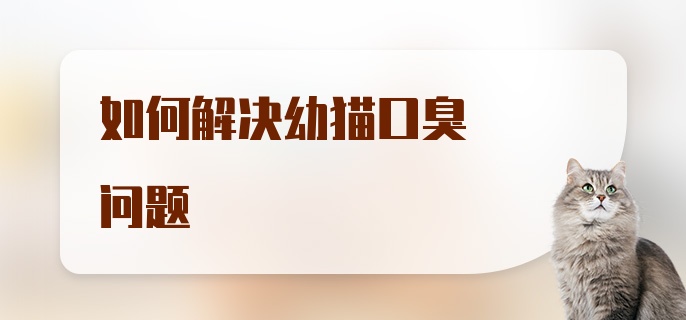 如何解决幼猫口臭问题